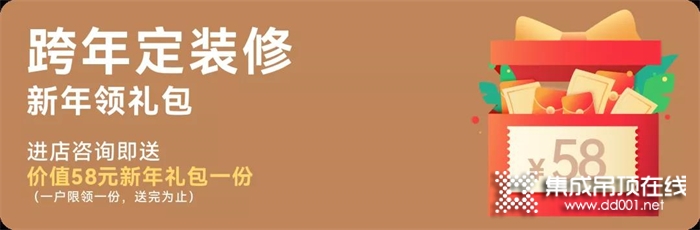 跨年定装修
新年领礼包

进店咨询即送
价值58元新年礼包一份
（一户限领一份，送完为止）

¥58

集成吊顶在线
www.dd001.net